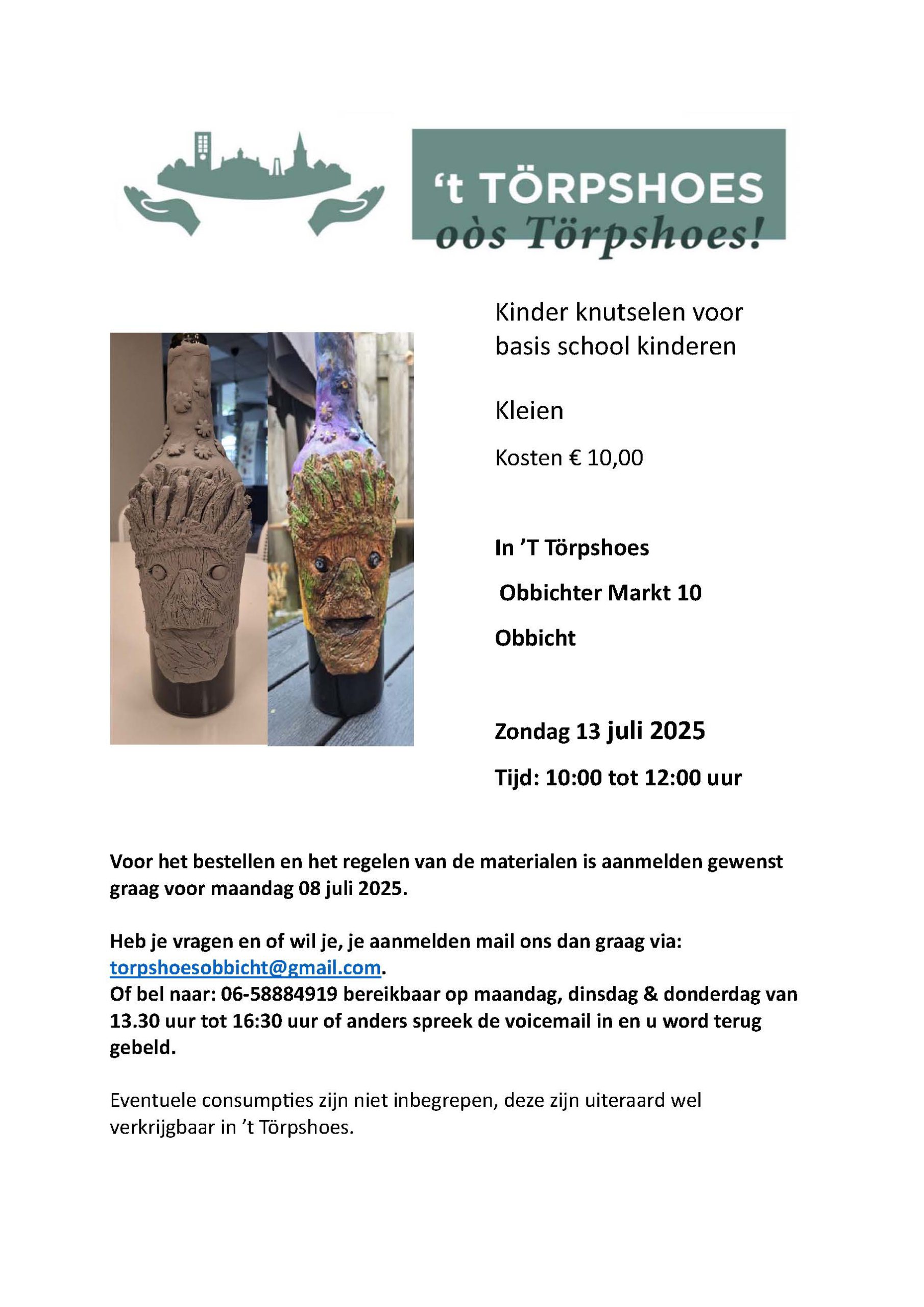 't TÖRPSHOES
oòs Törpshoes!

Kinder knutselen voor basis school kinderen

Kleien

Kosten € 10,00

In 'T Törpshoes

Obbichter Markt 10

Obbicht

Zondag 13 juli 2025

Tijd: 10:00 tot 12:00 uur

Voor het bestellen en het regelen van de materialen is aanmelden gewenst graag voor maandag 08 juli 2025.

Heb je vragen en of wil je, je aanmelden mail ons dan graag via: torpshoesobbicht@gmail.com.
Of bel naar: 06-58884919 bereikbaar op maandag, dinsdag & donderdag van 13.30 uur tot 16:30 uur of anders spreek de voicemail in en u word terug gebeld.

Eventuele consumpties zijn niet inbegrepen, deze zijn uiteraard wel verkrijgbaar in 't Törpshoes.